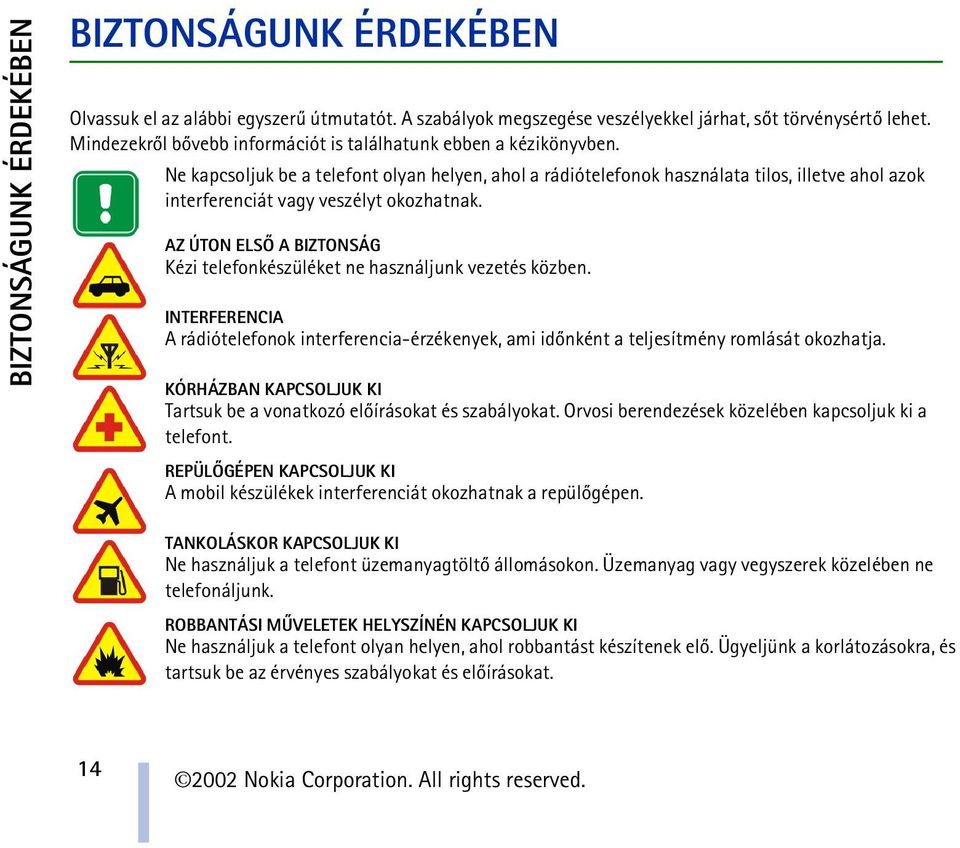 BIZTONSÁGUNK ÉRDEKÉBEN

BIZTONSÁGUNK ÉRDEKÉBEN

Olvassuk el az alábbi egyszerű útmutatót. A szabályok megszegése veszélyekkel járhat, sőt törvénysértő lehet. Mindezekről bővebb információt is találhatunk ebben a kézikönyvben.

Ne kapcsoljuk be a telefont olyan helyen, ahol a rádiótelefonok használata tilos, illetve ahol azok interferenciát vagy veszélyt okozhatnak.

AZ ÚTON ELSŐ A BIZTONSÁG
Kézi telefonkészüléket ne használjunk vezetés közben.

INTERFERENCIA
A rádiótelefonok interferencia-érzékenyek, ami időnként a teljesítmény romlását okozhatja.

KÓRHÁZBAN KAPCSOLJUK KI
Tartsuk be a vonatkozó előírásokat és szabályokat. Orvosi berendezések közelében kapcsoljuk ki a telefont.

REPÜLŐGÉPEN KAPCSOLJUK KI
A mobil készülékek interferenciát okozhatnak a repülőgépen.

TANKOLÁSKOR KAPCSOLJUK KI
Ne használjuk a telefont üzemanyagtöltő állomásokon. Üzemanyag vagy vegyszerek közelében ne telefonáljunk.

ROBBANTÁSI MŰVELETEK HELYSZÍNÉN KAPCSOLJUK KI
Ne használjuk a telefont olyan helyen, ahol robbantást készítenek elő. Ügyeljünk a korlátozásokra, és tartsuk be az érvényes szabályokat és előírásokat.

14

©2002 Nokia Corporation. All rights reserved.